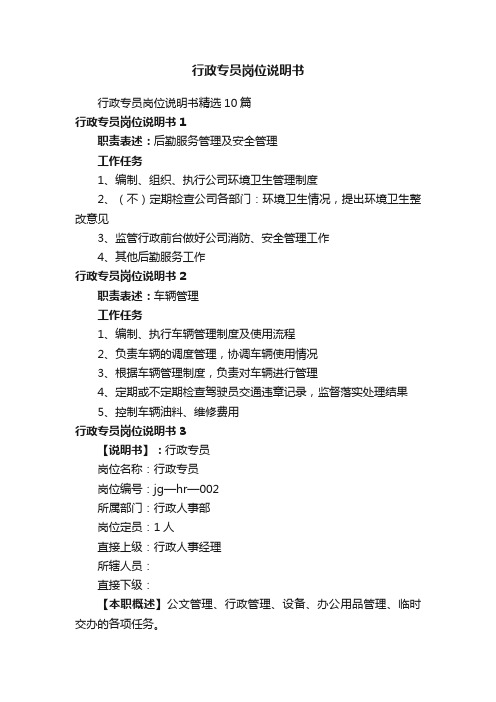 行政专员岗位说明书

行政专员岗位说明书精选10篇

行政专员岗位说明书1

职责表述：后勤服务管理及安全管理

工作任务

1、编制、组织、执行公司环境卫生管理制度

2、（不）定期检查公司各部门：环境卫生情况，提出环境卫生整改意见

3、监管行政前台做好公司消防、安全管理工作

4、其他后勤服务工作

行政专员岗位说明书2

职责表述：车辆管理

工作任务

1、编制、执行车辆管理制度及使用流程

2、负责车辆的调度管理，协调车辆使用情况

3、根据车辆管理制度，负责对车辆进行管理

4、定期或不定期检查驾驶员交通违章记录，监督落实处理结果

5、控制车辆油料、维修费用

行政专员岗位说明书3

【说明书】：行政专员

岗位名称：行政专员

岗位编号：jg—hr—002

所属部门：行政人事部

岗位定员：1人

直接上级：行政人事经理

所辖人员：

直接下级：

【本职概述】公文管理、行政管理、设备、办公用品管理、临时交办的各项任务。